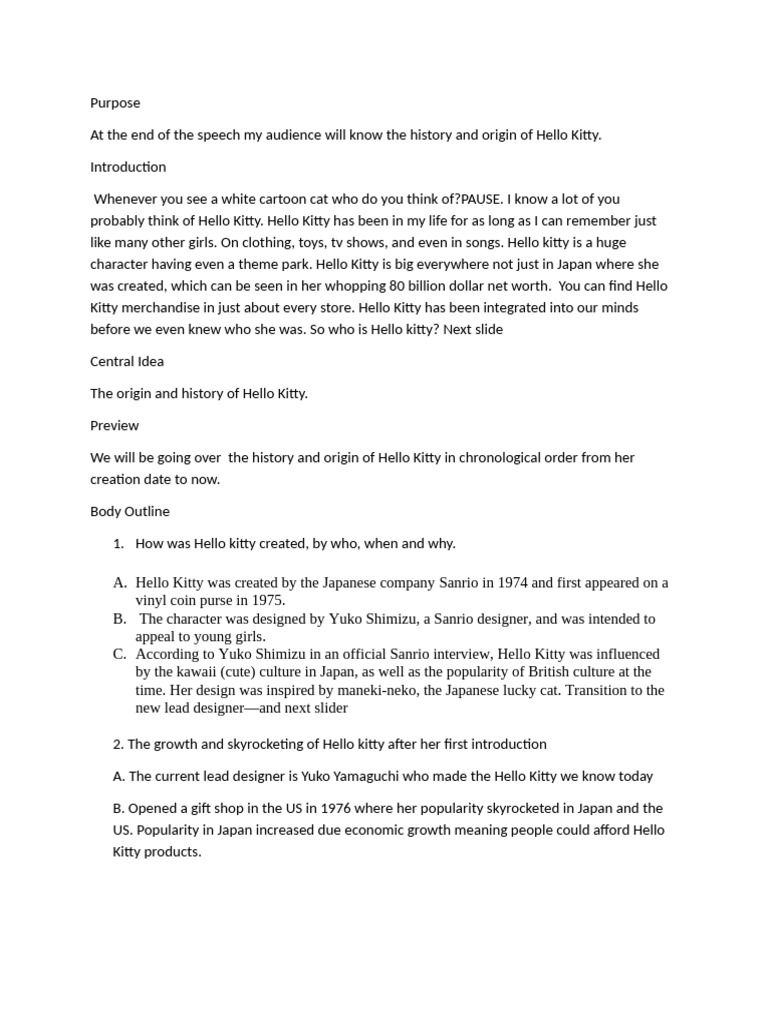 Purpose

At the end of the speech my audience will know the history and origin of Hello Kitty.

Introduction

Whenever you see a white cartoon cat who do you think of?PAUSE. I know a lot of you probably think of Hello Kitty. Hello Kitty has been in my life for as long as I can remember just like many other girls. On clothing, toys, tv shows, and even in songs. Hello kitty is a huge character having even a theme park. Hello Kitty is big everywhere not just in Japan where she was created, which can be seen in her whopping 80 billion dollar net worth. You can find Hello Kitty merchandise in just about every store. Hello Kitty has been integrated into our minds before we even knew who she was. So who is Hello kitty? Next slide

Central Idea

The origin and history of Hello Kitty.

Preview

We will be going over the history and origin of Hello Kitty in chronological order from her creation date to now.

Body Outline

1. How was Hello kitty created, by who, when and why.

A. Hello Kitty was created by the Japanese company Sanrio in 1974 and first appeared on a vinyl coin purse in 1975.
B. The character was designed by Yuko Shimizu, a Sanrio designer, and was intended to appeal to young girls.
C. According to Yuko Shimizu in an official Sanrio interview, Hello Kitty was influenced by the kawaii (cute) culture in Japan, as well as the popularity of British culture at the time. Her design was inspired by maneki-neko, the Japanese lucky cat. Transition to the new lead designer—and next slider

2. The growth and skyrocketing of Hello kitty after her first introduction

A. The current lead designer is Yuko Yamaguchi who made the Hello Kitty we know today

B. Opened a gift shop in the US in 1976 where her popularity skyrocketed in Japan and the US. Popularity in Japan increased due economic growth meaning people could afford Hello Kitty products.